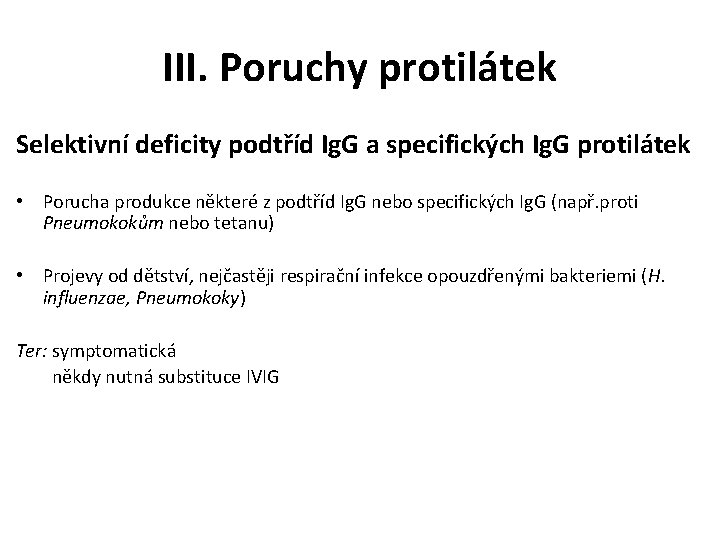 III. Poruchy protilátek

Selektivní deficity podtříd IgG a specifických IgG protilátek

• Porucha produkce některé z podtříd IgG nebo specifických IgG (např.proti Pneumokokům nebo tetanu)

• Projevy od dětství, nejčastěji respirační infekce opouzdřenými bakteriemi (H. influenzae, Pneumokoky)

Ter: symptomatická
někdy nutná substituce IVIG